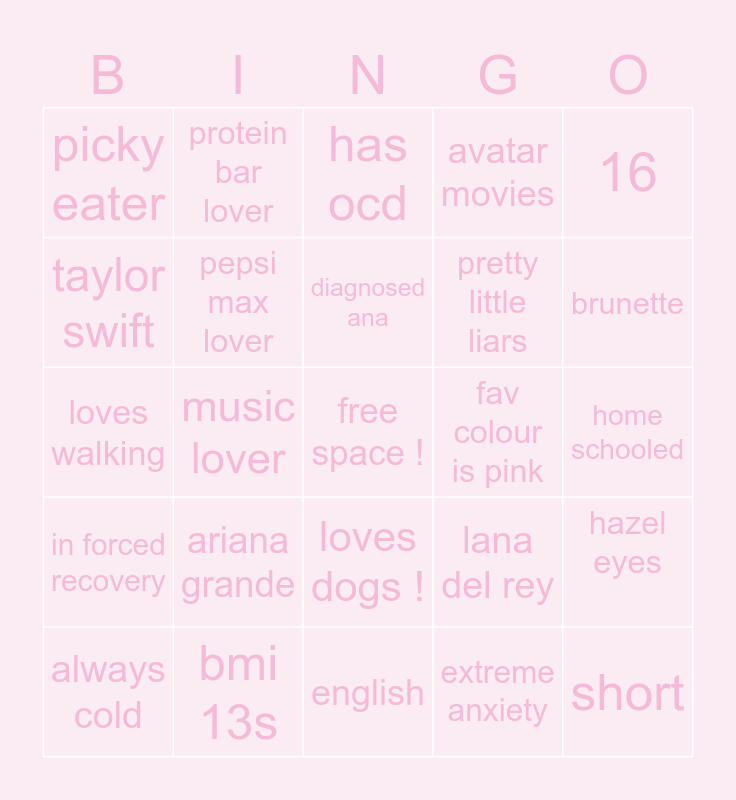 | B | I | N | G | O |
|---|---|---|---|---|
| picky eater | protein bar lover | has ocd | avatar movies | 16 |
| taylor swift | pepsi max lover | diagnosed ana | pretty little liars | brunette |
| loves walking | music lover | free space ! | fav colour is pink | home schooled |
| in forced recovery | ariana grande | loves dogs ! | lana del rey | hazel eyes |
| always cold | bmi 13s | english | extreme anxiety | short |